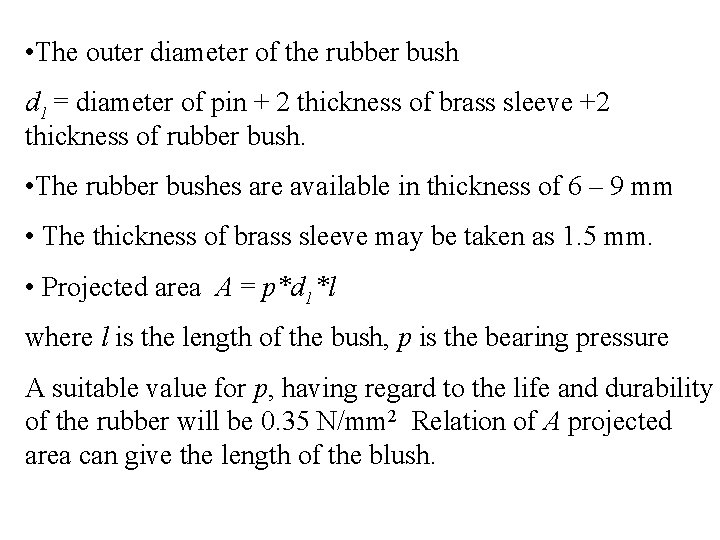 •The outer diameter of the rubber bush

$d_1$ = diameter of pin + 2 thickness of brass sleeve +2 thickness of rubber bush.

•The rubber bushes are available in thickness of 6 – 9 mm

• The thickness of brass sleeve may be taken as 1.5 mm.

• Projected area $A = p*d_1*l$

where $l$ is the length of the bush, $p$ is the bearing pressure

A suitable value for $p$, having regard to the life and durability of the rubber will be 0.35 N/mm$^2$ Relation of $A$ projected area can give the length of the blush.